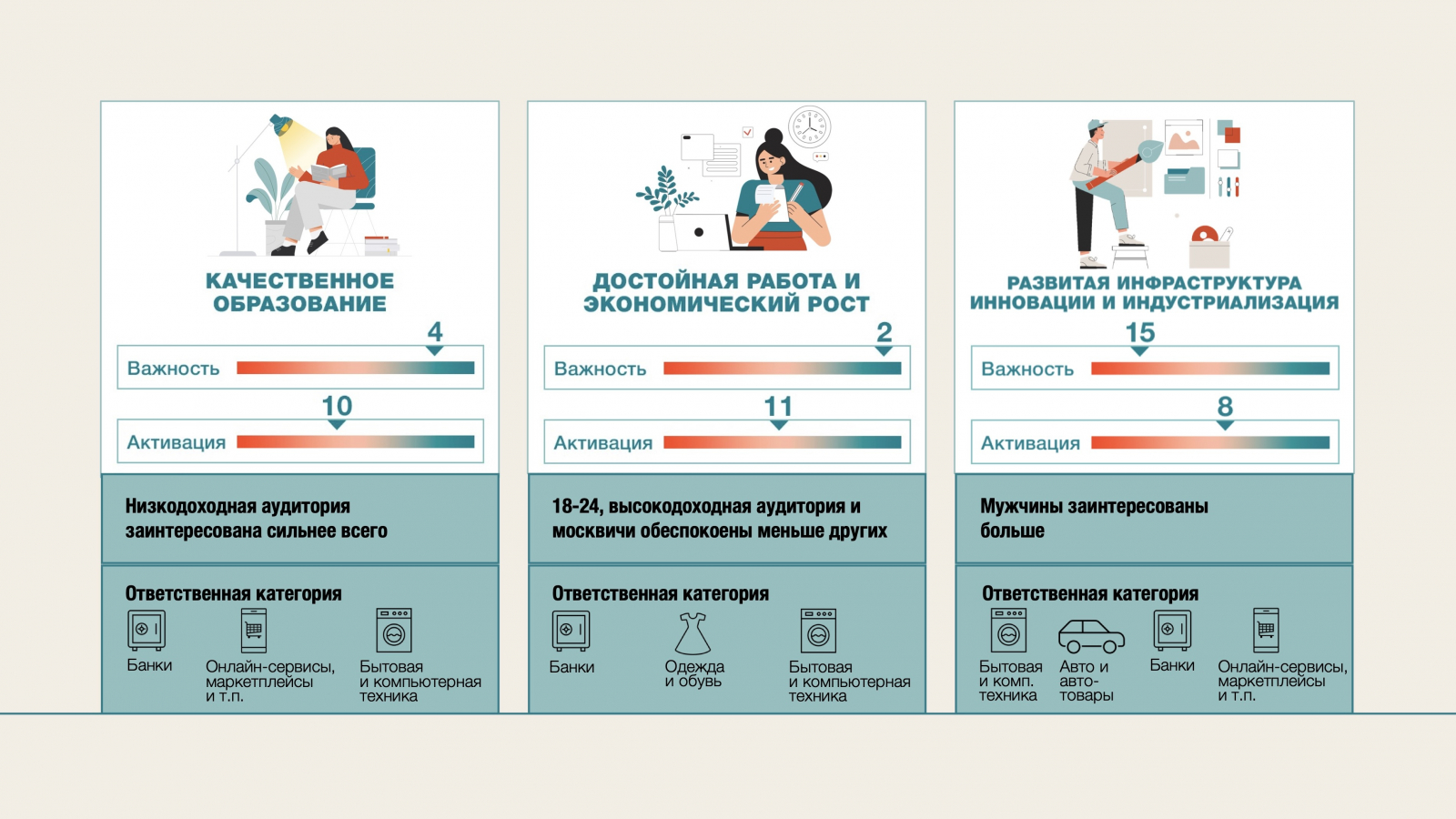 КАЧЕСТВЕННОЕ ОБРАЗОВАНИЕ

4

Важность

10

Активация

Низкодоходная аудитория заинтересована сильнее всего

Ответственная категория

Банки

Онлайн-сервисы, маркетплейсы и т.п.

Бытовая и компьютерная техника

ДОСТОЙНАЯ РАБОТА И ЭКОНОМИЧЕСКИЙ РОСТ

2

Важность

11

Активация

18-24, высокодоходная аудитория и москвичи обеспокоены меньше других

Ответственная категория

Банки

Одежда и обувь

Бытовая и компьютерная техника

РАЗВИТАЯ ИНФРАСТРУКТУРА ИННОВАЦИИ И ИНДУСТРИАЛИЗАЦИЯ

15

Важность

8

Активация

Мужчины заинтересованы больше

Ответственная категория

Бытовая и комп. техника

Авто и авто-товары

Банки

Онлайн-сервисы, маркетплейсы и т.п.